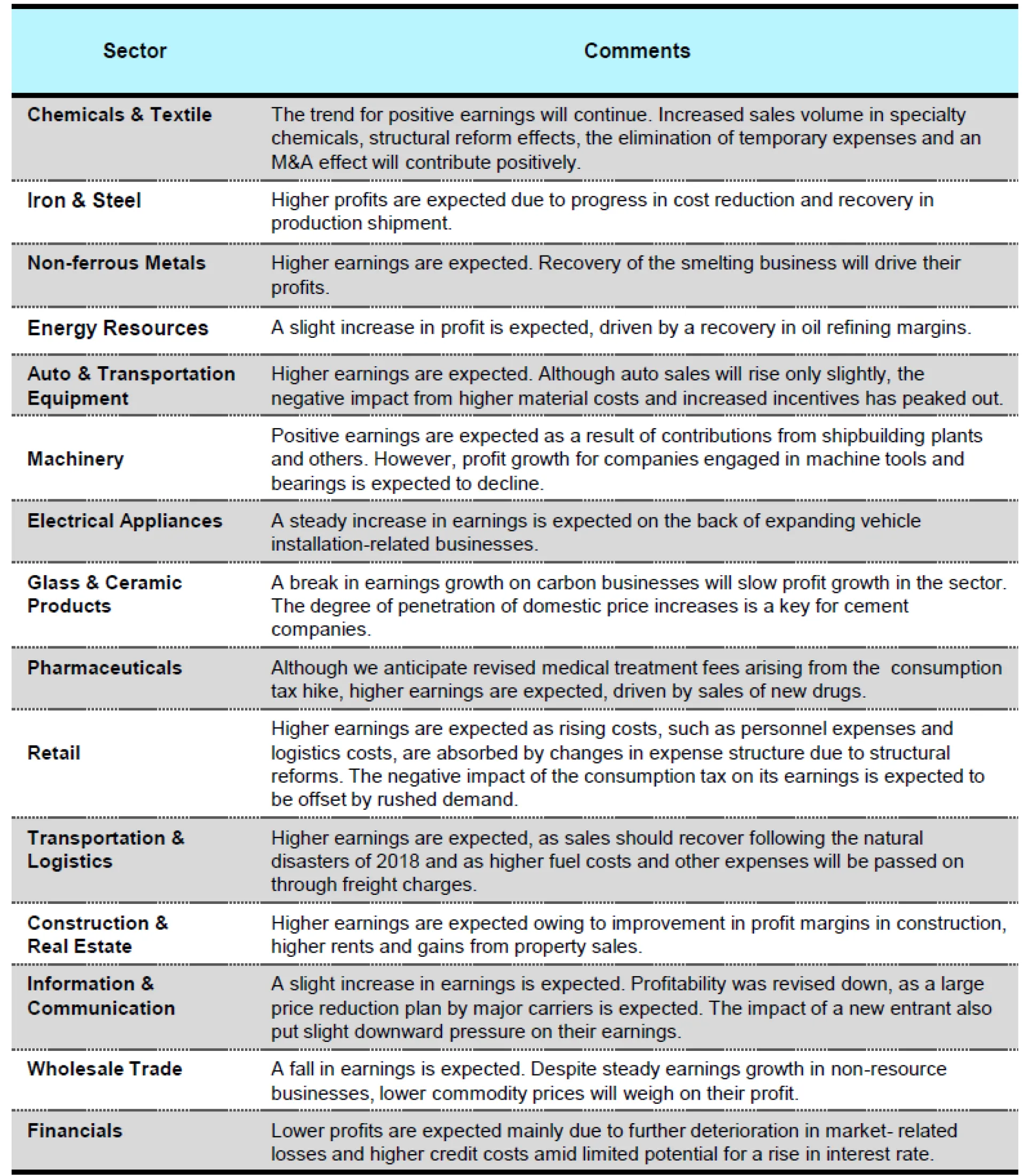 | Sector | Comments |
|---|---|
| Chemicals & Textile | The trend for positive earnings will continue. Increased sales volume in specialty chemicals, structural reform effects, the elimination of temporary expenses and an M&A effect will contribute positively. |
| Iron & Steel | Higher profits are expected due to progress in cost reduction and recovery in production shipment. |
| Non-ferrous Metals | Higher earnings are expected. Recovery of the smelting business will drive their profits. |
| Energy Resources | A slight increase in profit is expected, driven by a recovery in oil refining margins. |
| Auto & Transportation Equipment | Higher earnings are expected. Although auto sales will rise only slightly, the negative impact from higher material costs and increased incentives has peaked out. |
| Machinery | Positive earnings are expected as a result of contributions from shipbuilding plants and others. However, profit growth for companies engaged in machine tools and bearings is expected to decline. |
| Electrical Appliances | A steady increase in earnings is expected on the back of expanding vehicle installation-related businesses. |
| Glass & Ceramic Products | A break in earnings growth on carbon businesses will slow profit growth in the sector. The degree of penetration of domestic price increases is a key for cement companies. |
| Pharmaceuticals | Although we anticipate revised medical treatment fees arising from the consumption tax hike, higher earnings are expected, driven by sales of new drugs. |
| Retail | Higher earnings are expected as rising costs, such as personnel expenses and logistics costs, are absorbed by changes in expense structure due to structural reforms. The negative impact of the consumption tax on its earnings is expected to be offset by rushed demand. |
| Transportation & Logistics | Higher earnings are expected, as sales should recover following the natural disasters of 2018 and as higher fuel costs and other expenses will be passed on through freight charges. |
| Construction & Real Estate | Higher earnings are expected owing to improvement in profit margins in construction, higher rents and gains from property sales. |
| Information & Communication | A slight increase in earnings is expected. Profitability was revised down, as a large price reduction plan by major carriers is expected. The impact of a new entrant also put slight downward pressure on their earnings. |
| Wholesale Trade | A fall in earnings is expected. Despite steady earnings growth in non-resource businesses, lower commodity prices will weigh on their profit. |
| Financials | Lower profits are expected mainly due to further deterioration in market- related losses and higher credit costs amid limited potential for a rise in interest rate. |